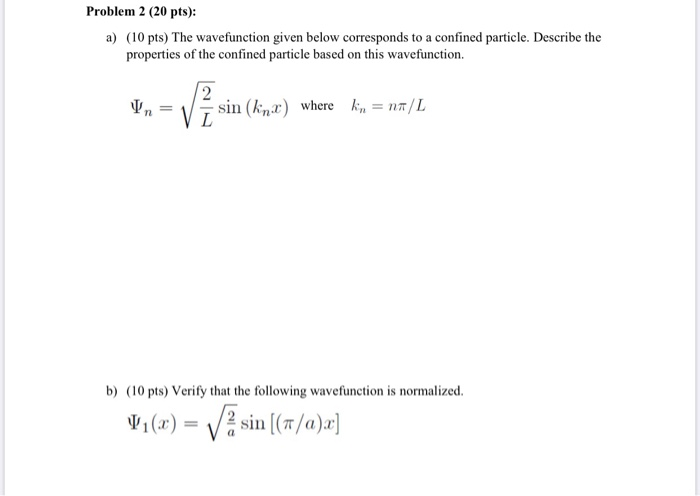 Problem 2 (20 pts):

a) (10 pts) The wavefunction given below corresponds to a confined particle. Describe the properties of the confined particle based on this wavefunction.

$\Psi_n = \sqrt{\frac{2}{L}} \sin(k_n x)$ where $k_n = n\pi/L$

b) (10 pts) Verify that the following wavefunction is normalized.

$\Psi_1(x) = \sqrt{\frac{2}{a}} \sin[(\pi/a)x]$